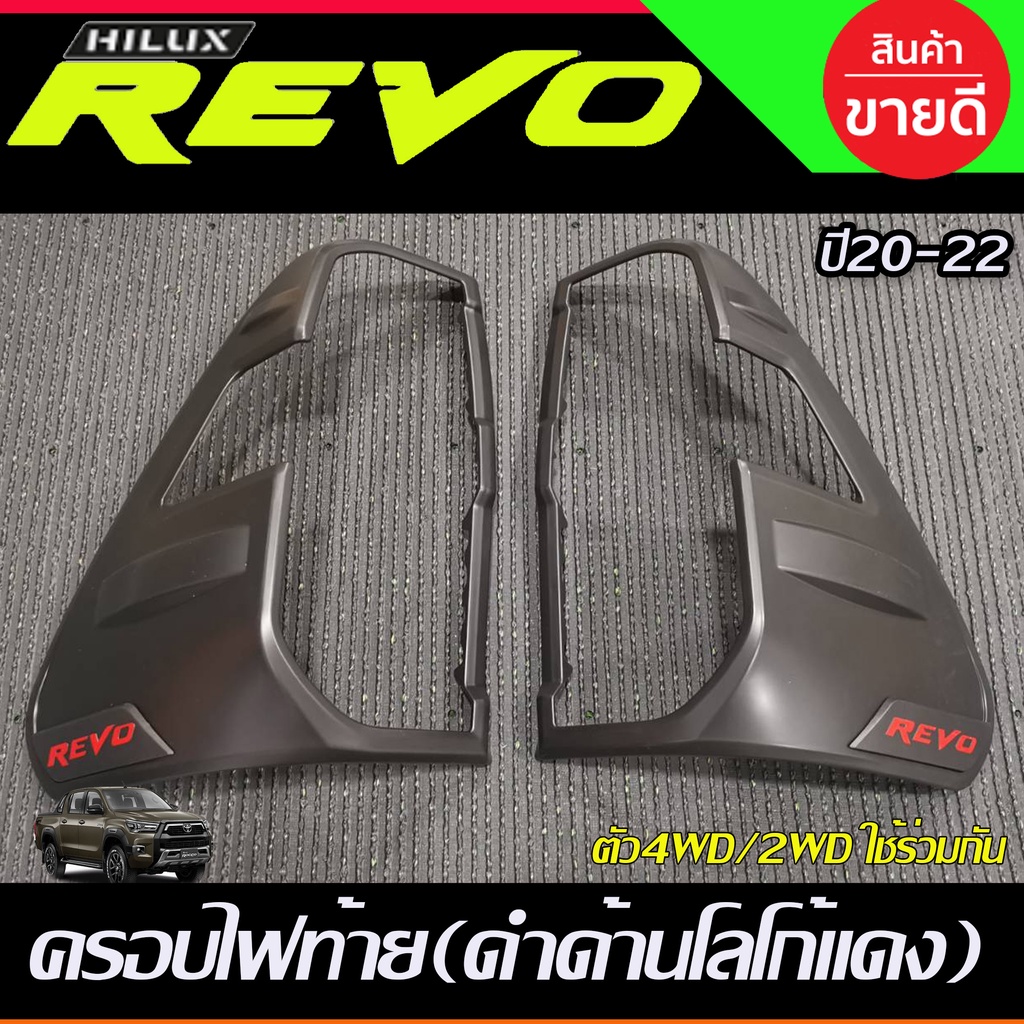 HILUX
REVO

สินค้า
ขายดี

ปี20-22

REVO

REVO

ตัว4WD/2WD ใช้ร่วมกัน

ครอบไฟท้าย(ดำด้านโลโก้แดง)